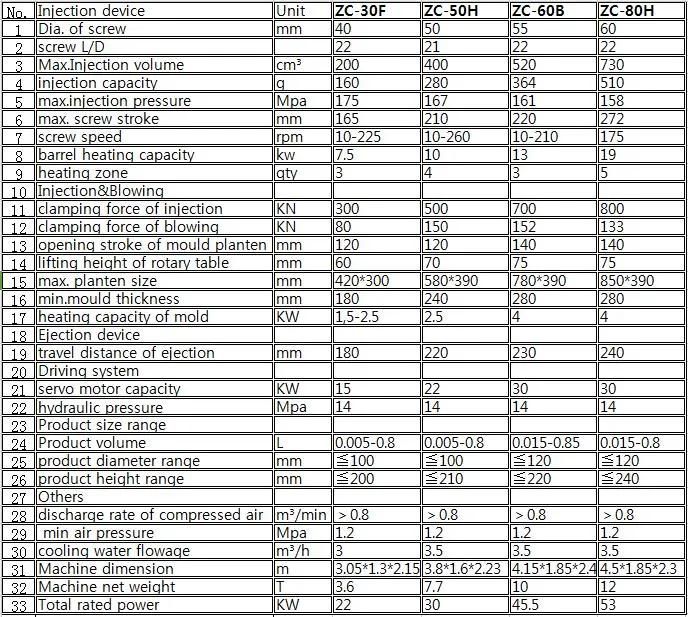 | No. | Injection device | Unit | ZC-30F | ZC-50H | ZC-60B | ZC-80H |
|---|---|---|---|---|---|---|
| 1 | Dia. of screw | mm | 40 | 50 | 55 | 60 |
| 2 | screw L/D | | 22 | 21 | 22 | 22 |
| 3 | Max.Injection volume | cm³ | 200 | 400 | 520 | 730 |
| 4 | injection capacity | g | 160 | 280 | 364 | 510 |
| 5 | max.injection pressure | Mpa | 175 | 167 | 161 | 158 |
| 6 | max. screw stroke | mm | 165 | 210 | 220 | 272 |
| 7 | screw speed | rpm | 10-225 | 10-260 | 10-210 | 175 |
| 8 | barrel heating capacity | kw | 7.5 | 10 | 13 | 19 |
| 9 | heating zone | qty | 3 | 4 | 3 | 5 |
| 10 | Injection&Blowing | | | | | |
| 11 | clamping force of injection | KN | 300 | 500 | 700 | 800 |
| 12 | clamping force of blowing | KN | 80 | 150 | 152 | 133 |
| 13 | opening stroke of mould planten | mm | 120 | 120 | 140 | 140 |
| 14 | lifting height of rotary table | mm | 60 | 70 | 75 | 75 |
| 15 | max. planten size | mm | 420*300 | 580*390 | 780*390 | 850*390 |
| 16 | min.mould thickness | mm | 180 | 240 | 280 | 280 |
| 17 | heating capacity of mold | KW | 1,5-2.5 | 2.5 | 4 | 4 |
| 18 | Ejection device | | | | | |
| 19 | travel distance of ejection | mm | 180 | 220 | 230 | 240 |
| 20 | Driving system | | | | | |
| 21 | servo motor capacity | KW | 15 | 22 | 30 | 30 |
| 22 | hydraulic pressure | Mpa | 14 | 14 | 14 | 14 |
| 23 | Product size range | | | | | |
| 24 | Product volume | L | 0.005-0.8 | 0.005-0.8 | 0.015-0.85 | 0.015-0.8 |
| 25 | product diameter range | mm | ≦100 | ≦100 | ≦120 | ≦120 |
| 26 | product height range | mm | ≦200 | ≦210 | ≦220 | ≦240 |
| 27 | Others | | | | | |
| 28 | discharge rate of compressed air | m³/min | > 0.8 | > 0.8 | > 0.8 | > 0.8 |
| 29 | min air pressure | Mpa | 1.2 | 1.2 | 1.2 | 1.2 |
| 30 | cooling water flowage | m³/h | 3 | 3.5 | 3.5 | 3.5 |
| 31 | Machine dimension | m | 3.05*1.3*2.15 | 3.8*1.6*2.23 | 4.15*1.85*2.4 | 4.5*1.85*2.3 |
| 32 | Machine net weight | T | 3.6 | 7.7 | 10 | 12 |
| 33 | Total rated power | KW | 22 | 30 | 45.5 | 53 |